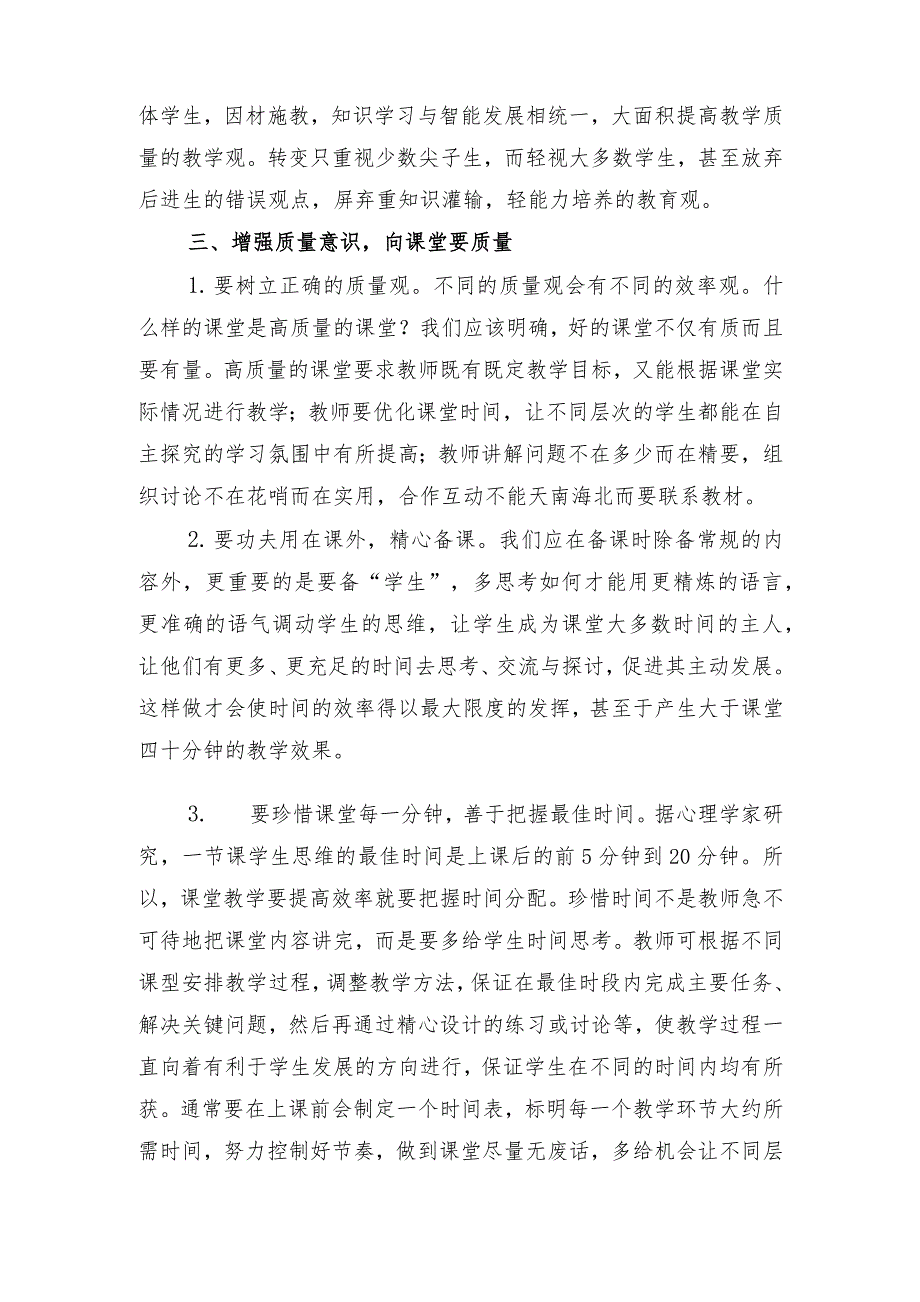 体学生，因材施教，知识学习与智能发展相统一，大面积提高教学质量的教学观。转变只重视少数尖子生，而轻视大多数学生，甚至放弃后进生的错误观点，屏弃重知识灌输，轻能力培养的教育观。

三、增强质量意识，向课堂要质量

1.要树立正确的质量观。不同的质量观会有不同的效率观。什么样的课堂是高质量的课堂？我们应该明确，好的课堂不仅有质而且要有量。高质量的课堂要求教师既有既定教学目标，又能根据课堂实际情况进行教学；教师要优化课堂时间，让不同层次的学生都能在自主探究的学习氛围中有所提高；教师讲解问题不在多少而在精要，组织讨论不在花哨而在实用，合作互动不能天南海北而要联系教材。

2.要功夫用在课外，精心备课。我们应在备课时除备常规的内容外，更重要的是要备“学生”，多思考如何才能用更精炼的语言，更准确的语气调动学生的思维，让学生成为课堂大多数时间的主人，让他们有更多、更充足的时间去思考、交流与探讨，促进其主动发展。这样做才会使时间的效率得以最大限度的发挥，甚至于产生大于课堂四十分钟的教学效果。

3. 要珍惜课堂每一分钟，善于把握最佳时间。据心理学家研究，一节课学生思维的最佳时间是上课后的前5分钟到20分钟。所以，课堂教学要提高效率就要把握时间分配。珍惜时间不是教师急不可待地把课堂内容讲完，而是要多给学生时间思考。教师可根据不同课型安排教学过程，调整教学方法，保证在最佳时段内完成主要任务、解决关键问题，然后再通过精心设计的练习或讨论等，使教学过程一直向着有利于学生发展的方向进行，保证学生在不同的时间内均有所获。通常要在上课前会制定一个时间表，标明每一个教学环节大约所需时间，努力控制好节奏，做到课堂尽量无废话，多给机会让不同层